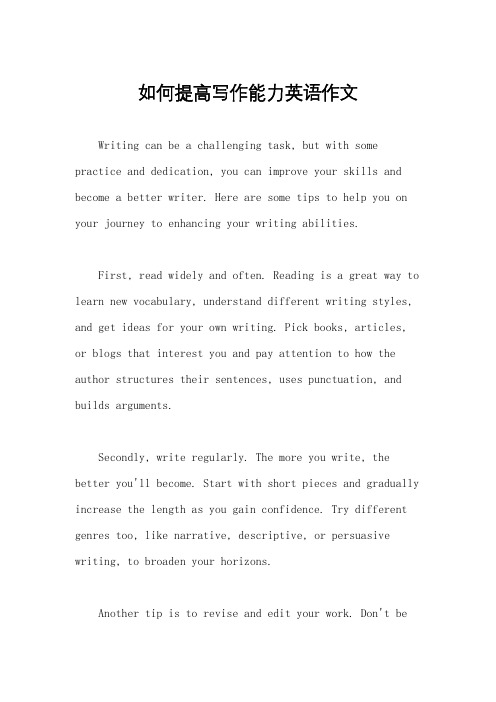 如何提高写作能力英语作文

Writing can be a challenging task, but with some practice and dedication, you can improve your skills and become a better writer. Here are some tips to help you on your journey to enhancing your writing abilities.

First, read widely and often. Reading is a great way to learn new vocabulary, understand different writing styles, and get ideas for your own writing. Pick books, articles, or blogs that interest you and pay attention to how the author structures their sentences, uses punctuation, and builds arguments.

Secondly, write regularly. The more you write, the better you'll become. Start with short pieces and gradually increase the length as you gain confidence. Try different genres too, like narrative, descriptive, or persuasive writing, to broaden your horizons.

Another tip is to revise and edit your work. Don't be